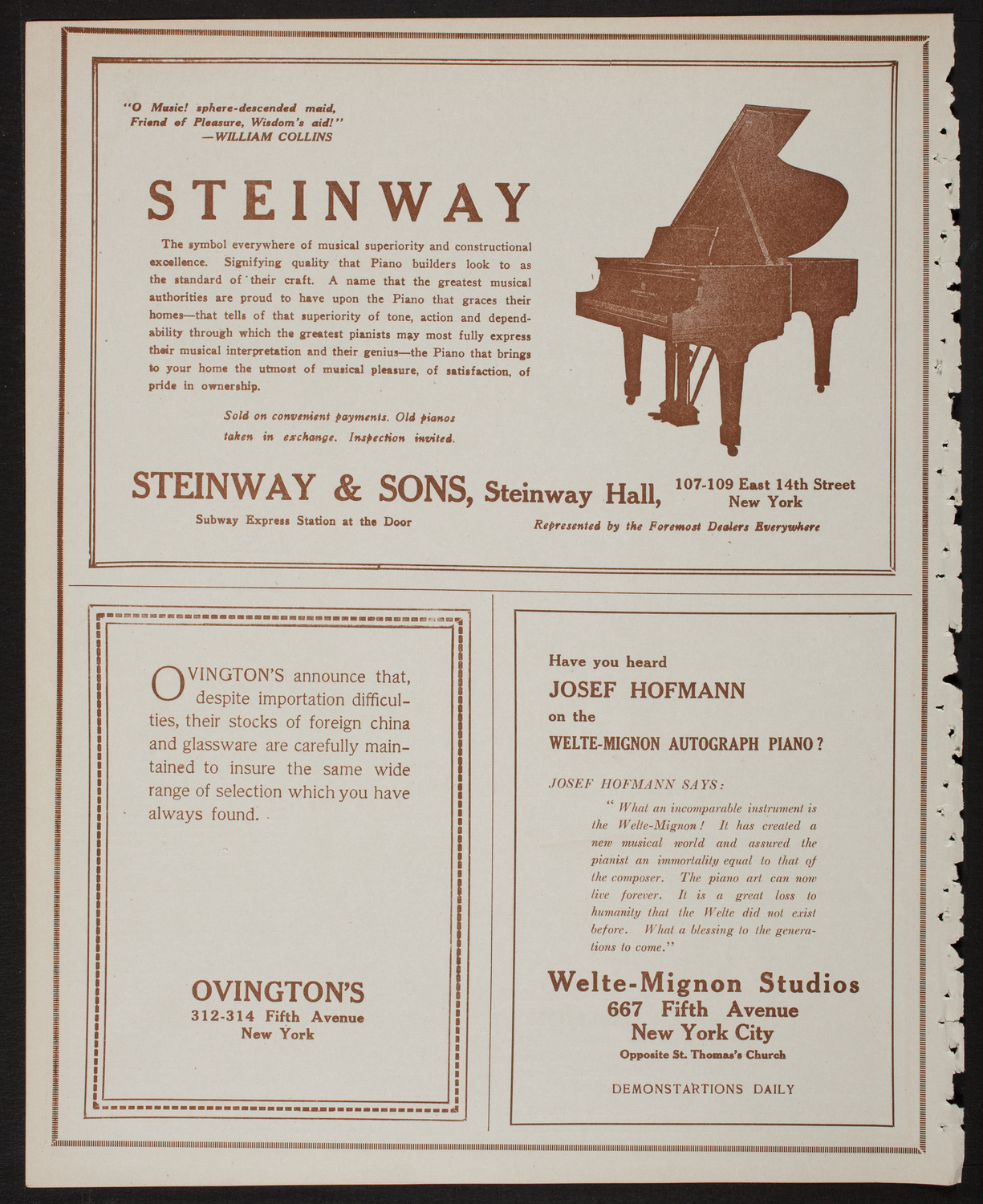 "O Music! sphere-descended maid, Friend of Pleasure, Wisdom's aid!"
—WILLIAM COLLINS

STEINWAY

The symbol everywhere of musical superiority and constructional excellence. Signifying quality that Piano builders look to as the standard of their craft. A name that the greatest musical authorities are proud to have upon the Piano that graces their homes—that tells of that superiority of tone, action and dependability through which the greatest pianists may most fully express their musical interpretation and their genius—the Piano that brings to your home the utmost of musical pleasure, of satisfaction, of pride in ownership.

Sold on convenient payments. Old pianos taken in exchange. Inspection invited.

STEINWAY & SONS, Steinway Hall, 107-109 East 14th Street New York

Subway Express Station at the Door

Represented by the Foremost Dealers Everywhere

OVINGTON'S announce that, despite importation difficulties, their stocks of foreign china and glassware are carefully maintained to insure the same wide range of selection which you have always found.

OVINGTON'S
312-314 Fifth Avenue
New York

Have you heard
JOSEF HOFMANN
on the
WELTE-MIGNON AUTOGRAPH PIANO?

JOSEF HOFMANN SAYS:

"What an incomparable instrument is the Welte-Mignon! It has created a new musical world and assured the pianist an immortality equal to that of the composer. The piano art can now live forever. It is a great loss to humanity that the Welte did not exist before. What a blessing to the generations to come."

Welte-Mignon Studios
667 Fifth Avenue
New York City
Opposite St. Thomas's Church

DEMONSTARTIONS DAILY